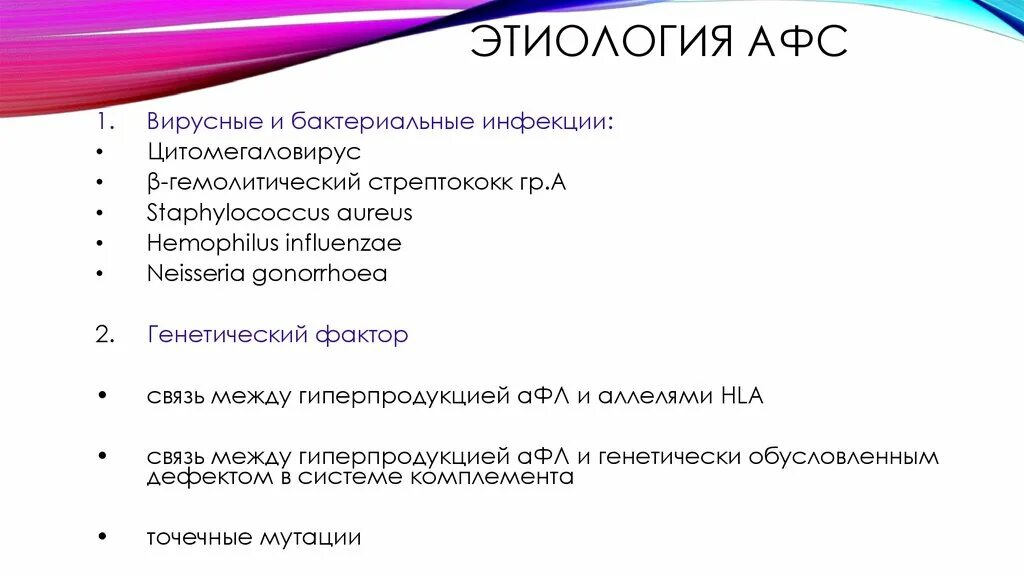 ЭТИОЛОГИЯ АФС

1. Вирусные и бактериальные инфекции:
• Цитомегаловирус
• β-гемолитический стрептококк гр.А
• Staphylococcus aureus
• Hemophilus influenzae
• Neisseria gonorrhoea

2. Генетический фактор

• связь между гиперпродукцией аФЛ и аллелями HLA

• связь между гиперпродукцией аФЛ и генетически обусловленным дефектом в системе комплемента

• точечные мутации